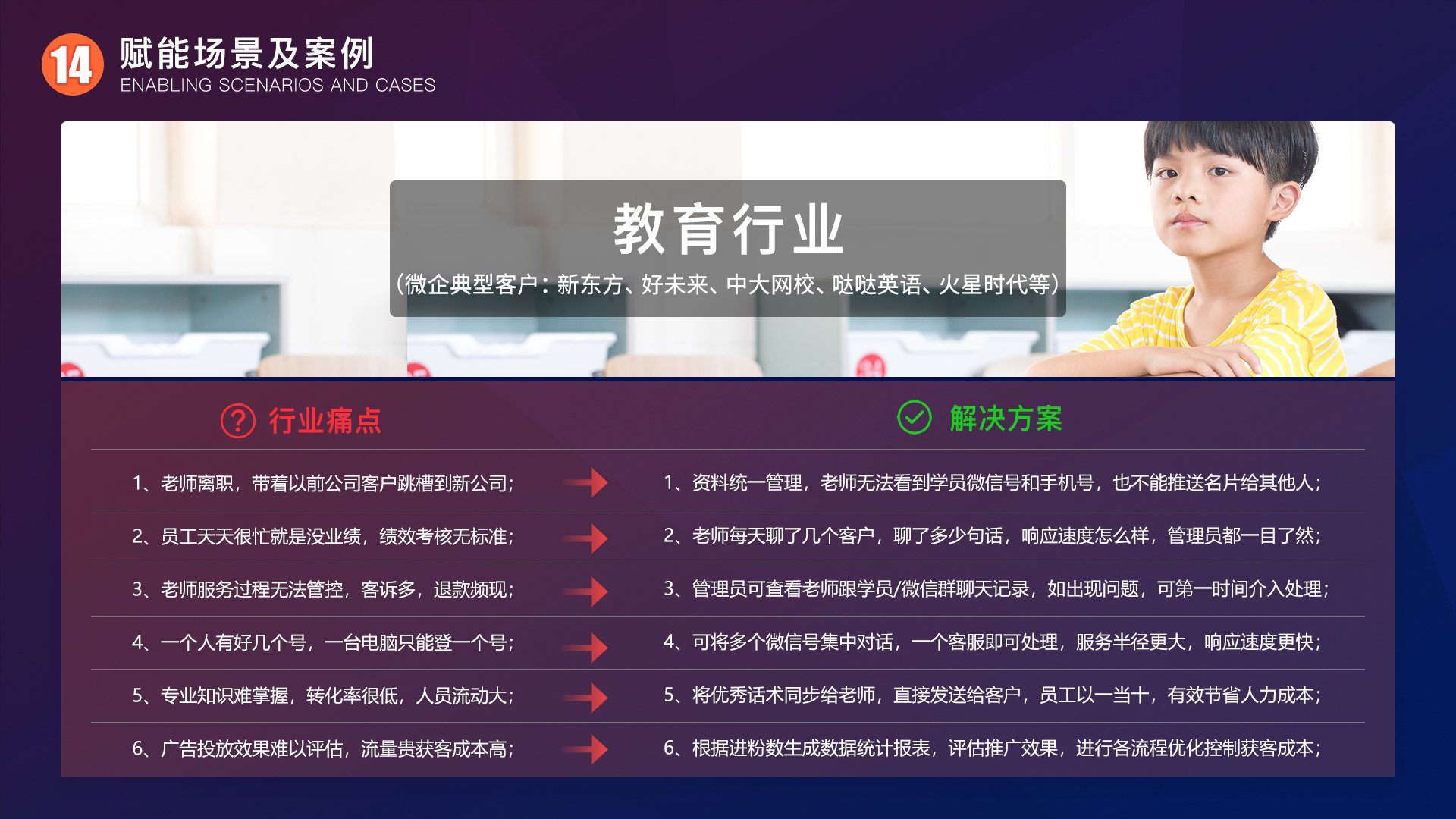 14 赋能场景及案例
ENABLING SCENARIOS AND CASES

教育行业
（微企典型客户：新东方、好未来、中大网校、哒哒英语、火星时代等）

行业痛点

1、老师离职，带着以前公司客户跳槽到新公司；
2、员工天天很忙就是没业绩，绩效考核无标准；
3、老师服务过程无法管控，客诉多，退款频现；
4、一个人有好几个号，一台电脑只能登一个号；
5、专业知识难掌握，转化率很低，人员流动大；
6、广告投放效果难以评估，流量贵获客成本高；

解决方案

1、资料统一管理，老师无法看到学员微信号和手机号，也不能推送名片给其他人；
2、老师每天聊了几个客户，聊了多少句话，响应速度怎么样，管理员都一目了然；
3、管理员可查看老师跟学员/微信群聊天记录，如出现问题，可第一时间介入处理；
4、可将多个微信号集中对话，一个客服即可处理，服务半径更大，响应速度更快；
5、将优秀话术同步给老师，直接发送给客户，员工以一当十，有效节省人力成本；
6、根据进粉数生成数据统计报表，评估推广效果，进行各流程优化控制获客成本；